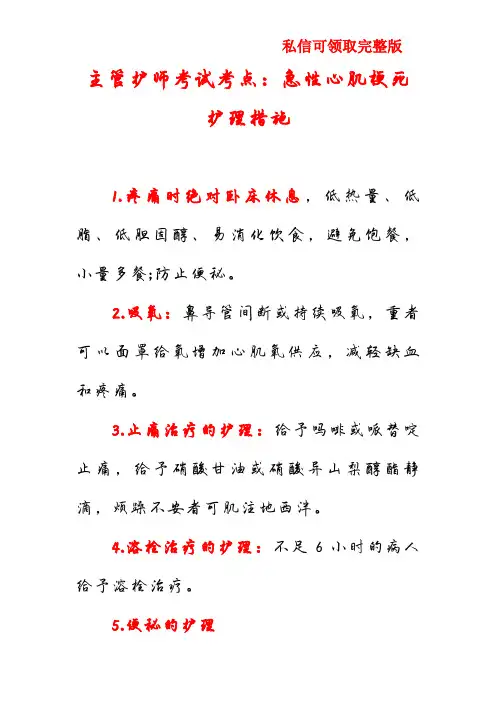 私信可领取完整版

主管护师考试考点：急性心肌梗死护理措施

1.疼痛时绝对卧床休息，低热量、低脂、低胆固醇、易消化饮食，避免饱餐，小量多餐;防止便秘。

2.吸氧：鼻导管间断或持续吸氧，重者可以面罩给氧增加心肌氧供应，减轻缺血和疼痛。

3.止痛治疗的护理：给予吗啡或哌替啶止痛，给予硝酸甘油或硝酸异山梨醇酯静滴，烦躁不安者可肌注地西泮。

4.溶栓治疗的护理：不足 6 小时的病人给予溶栓治疗。

5.便秘的护理